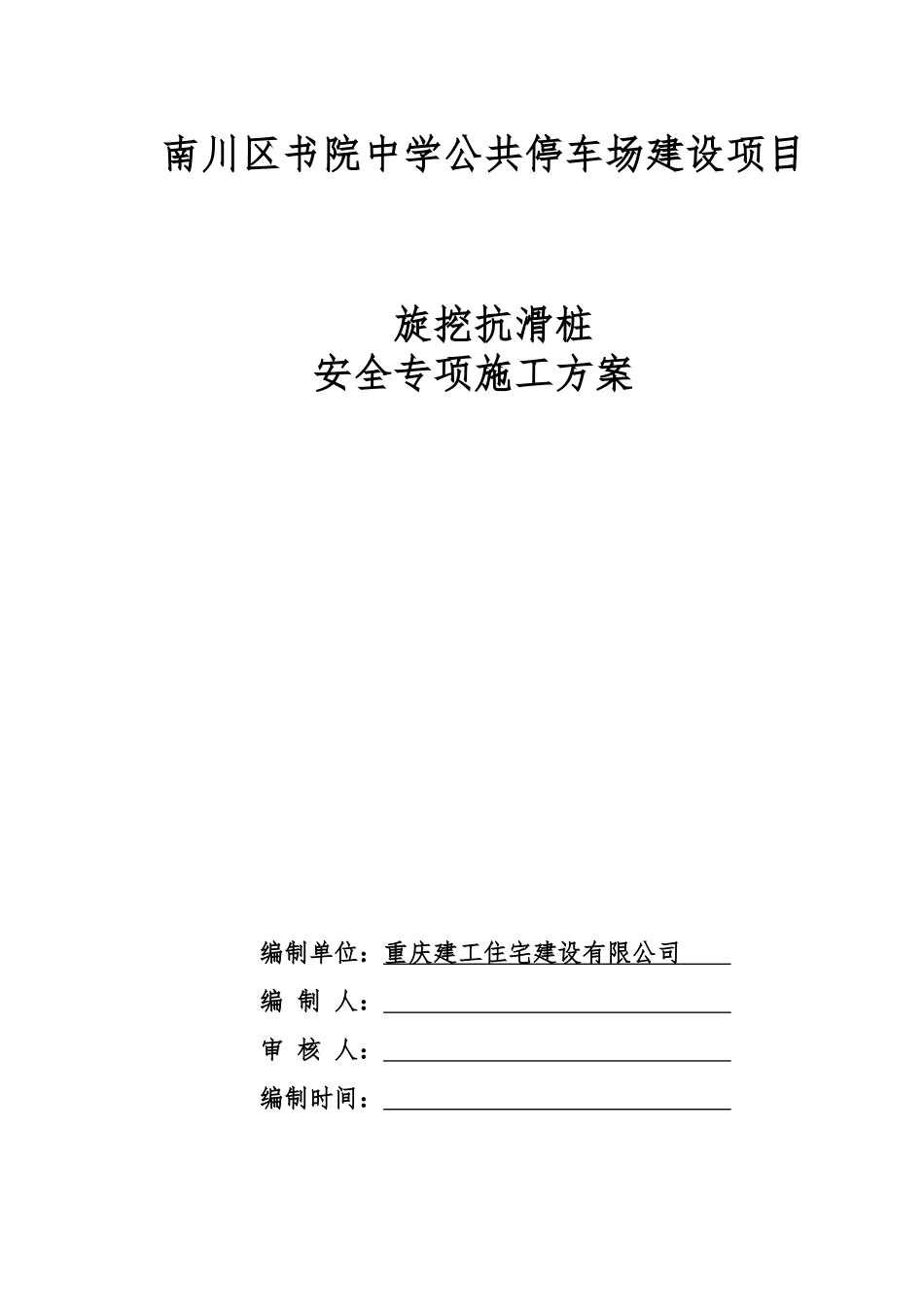 南川区书院中学公共停车场建设项目

旋挖抗滑桩
安全专项施工方案

编制单位：重庆建工住宅建设有限公司

编 制 人：

审 核 人：

编制时间：